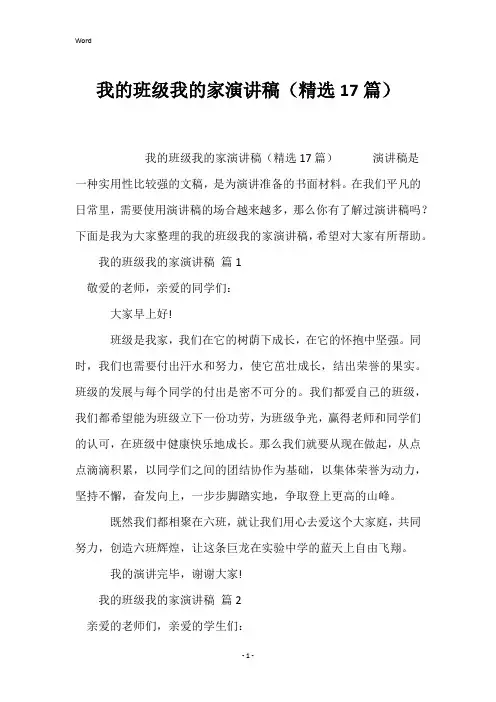 Word

我的班级我的家演讲稿（精选17篇）

我的班级我的家演讲稿（精选17篇） 演讲稿是一种实用性比较强的文稿，是为演讲准备的书面材料。在我们平凡的日常里，需要使用演讲稿的场合越来越多，那么你有了解过演讲稿吗？下面是我为大家整理的我的班级我的家演讲稿，希望对大家有所帮助。

我的班级我的家演讲稿 篇1

敬爱的老师，亲爱的同学们：

大家早上好!

班级是我家，我们在它的树荫下成长，在它的怀抱中坚强。同时，我们也需要付出汗水和努力，使它茁壮成长，结出荣誉的果实。班级的发展与每个同学的付出是密不可分的。我们都爱自己的班级，我们都希望能为班级立下一份功劳，为班级争光，赢得老师和同学们的认可，在班级中健康快乐地成长。那么我们就要从现在做起，从点点滴滴积累，以同学们之间的团结协作为基础，以集体荣誉为动力，坚持不懈，奋发向上，一步步脚踏实地，争取登上更高的山峰。

既然我们都相聚在六班，就让我们用心去爱这个大家庭，共同努力，创造六班辉煌，让这条巨龙在实验中学的蓝天上自由飞翔。

我的演讲完毕，谢谢大家!

我的班级我的家演讲稿 篇2

亲爱的老师们，亲爱的学生们：

- 1 -